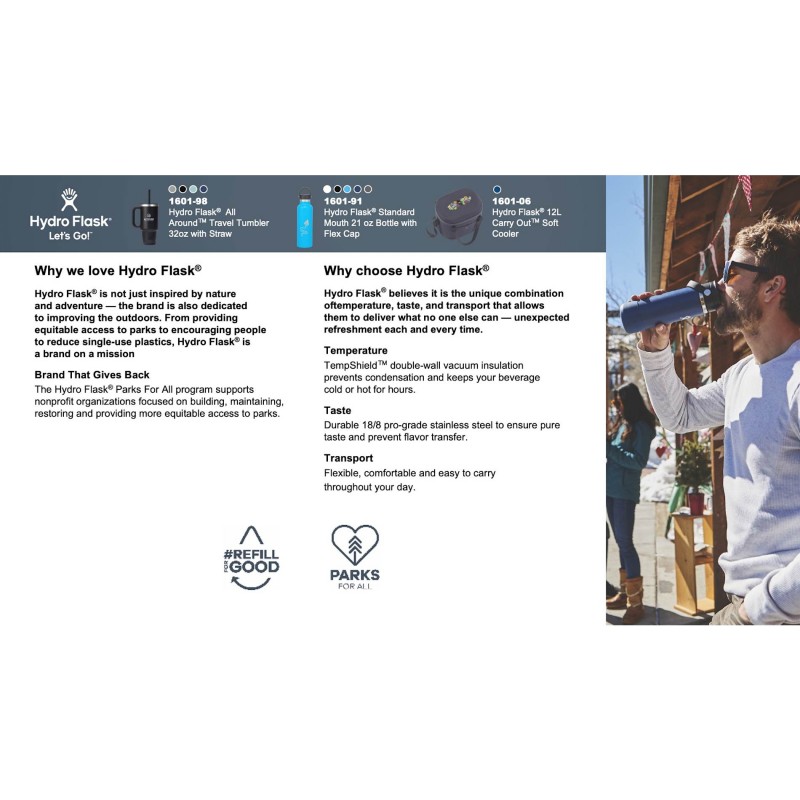 Hydro Flask®
Let's Go!™

1601-98
Hydro Flask® All Around™ Travel Tumbler 32oz with Straw

1601-91
Hydro Flask® Standard Mouth 21 oz Bottle with Flex Cap

1601-06
Hydro Flask® 12L Carry Out™ Soft Cooler

Why we love Hydro Flask®

Hydro Flask® is not just inspired by nature and adventure — the brand is also dedicated to improving the outdoors. From providing equitable access to parks to encouraging people to reduce single-use plastics, Hydro Flask® is a brand on a mission

Brand That Gives Back

The Hydro Flask® Parks For All program supports nonprofit organizations focused on building, maintaining, restoring and providing more equitable access to parks.

Why choose Hydro Flask®

Hydro Flask® believes it is the unique combination oftemperature, taste, and transport that allows them to deliver what no one else can — unexpected refreshment each and every time.

Temperature

TempShield™ double-wall vacuum insulation prevents condensation and keeps your beverage cold or hot for hours.

Taste

Durable 18/8 pro-grade stainless steel to ensure pure taste and prevent flavor transfer.

Transport

Flexible, comfortable and easy to carry throughout your day.

#REFILL FOR GOOD

PARKS
FOR ALL